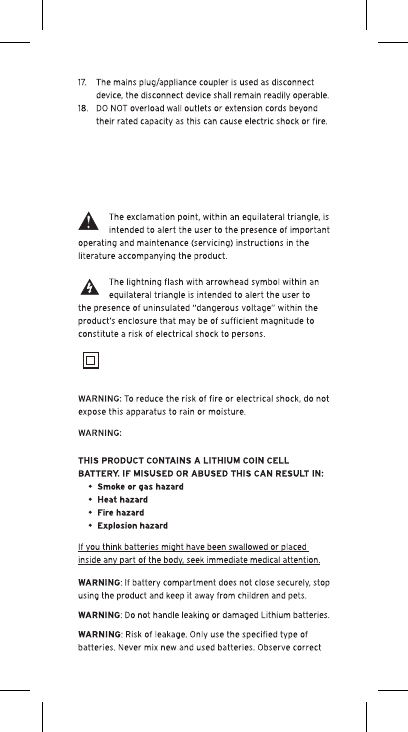 17. The mains plug/appliance coupler is used as disconnect device, the disconnect device shall remain readily operable.
18. DO NOT overload wall outlets or extension cords beyond their rated capacity as this can cause electric shock or fire.

The exclamation point, within an equilateral triangle, is intended to alert the user to the presence of important operating and maintenance (servicing) instructions in the literature accompanying the product.

The lightning flash with arrowhead symbol within an equilateral triangle is intended to alert the user to the presence of uninsulated "dangerous voltage" within the product's enclosure that may be of sufficient magnitude to constitute a risk of electrical shock to persons.

WARNING: To reduce the risk of fire or electrical shock, do not expose this apparatus to rain or moisture.

WARNING:

THIS PRODUCT CONTAINS A LITHIUM COIN CELL BATTERY. IF MISUSED OR ABUSED THIS CAN RESULT IN:
• Smoke or gas hazard
• Heat hazard
• Fire hazard
• Explosion hazard

If you think batteries might have been swallowed or placed inside any part of the body, seek immediate medical attention.

WARNING: If battery compartment does not close securely, stop using the product and keep it away from children and pets.

WARNING: Do not handle leaking or damaged Lithium batteries.

WARNING: Risk of leakage. Only use the specified type of batteries. Never mix new and used batteries. Observe correct